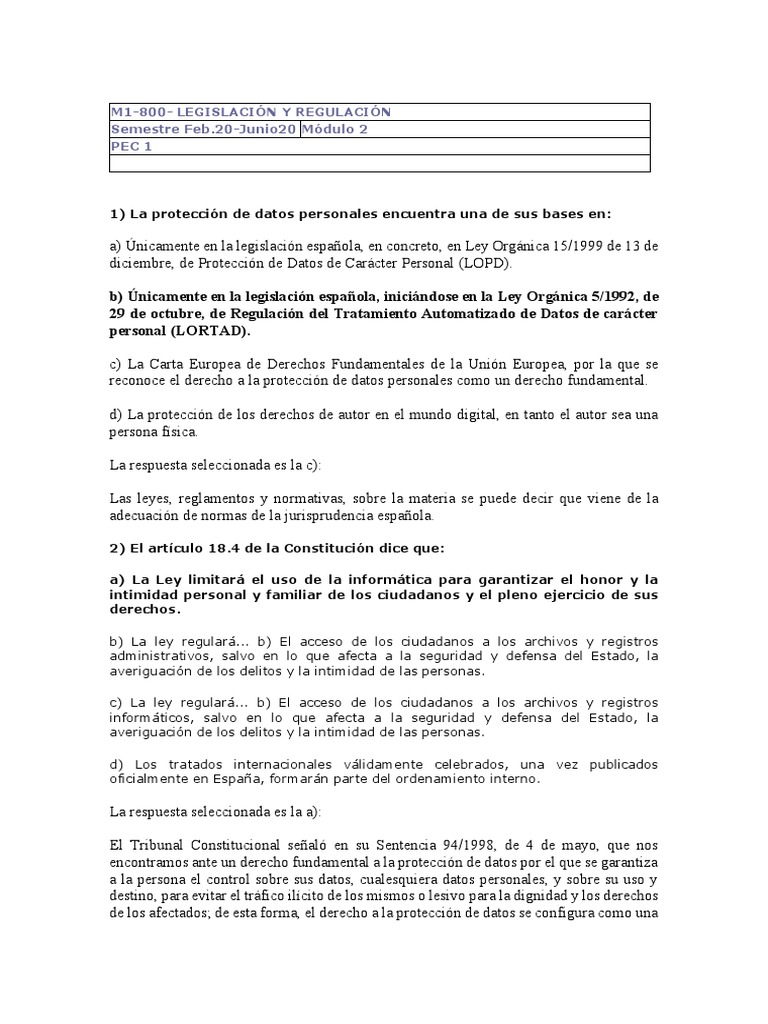 | M1-800- LEGISLACIÓN Y REGULACIÓN | |
|---|---|
| Semestre Feb.20-Junio20 | Módulo 2 |
| PEC 1 | |
| | |

1) La protección de datos personales encuentra una de sus bases en:

a) Únicamente en la legislación española, en concreto, en Ley Orgánica 15/1999 de 13 de diciembre, de Protección de Datos de Carácter Personal (LOPD).

b) Únicamente en la legislación española, iniciándose en la Ley Orgánica 5/1992, de 29 de octubre, de Regulación del Tratamiento Automatizado de Datos de carácter personal (LORTAD).

c) La Carta Europea de Derechos Fundamentales de la Unión Europea, por la que se reconoce el derecho a la protección de datos personales como un derecho fundamental.

d) La protección de los derechos de autor en el mundo digital, en tanto el autor sea una persona física.

La respuesta seleccionada es la c):

Las leyes, reglamentos y normativas, sobre la materia se puede decir que viene de la adecuación de normas de la jurisprudencia española.

2) El artículo 18.4 de la Constitución dice que:

a) La Ley limitará el uso de la informática para garantizar el honor y la intimidad personal y familiar de los ciudadanos y el pleno ejercicio de sus derechos.

b) La ley regulará... b) El acceso de los ciudadanos a los archivos y registros administrativos, salvo en lo que afecta a la seguridad y defensa del Estado, la averiguación de los delitos y la intimidad de las personas.

c) La ley regulará... b) El acceso de los ciudadanos a los archivos y registros informáticos, salvo en lo que afecta a la seguridad y defensa del Estado, la averiguación de los delitos y la intimidad de las personas.

d) Los tratados internacionales válidamente celebrados, una vez publicados oficialmente en España, formarán parte del ordenamiento interno.

La respuesta seleccionada es la a):

El Tribunal Constitucional señaló en su Sentencia 94/1998, de 4 de mayo, que nos encontramos ante un derecho fundamental a la protección de datos por el que se garantiza a la persona el control sobre sus datos, cualesquiera datos personales, y sobre su uso y destino, para evitar el tráfico ilícito de los mismos o lesivo para la dignidad y los derechos de los afectados; de esta forma, el derecho a la protección de datos se configura como una